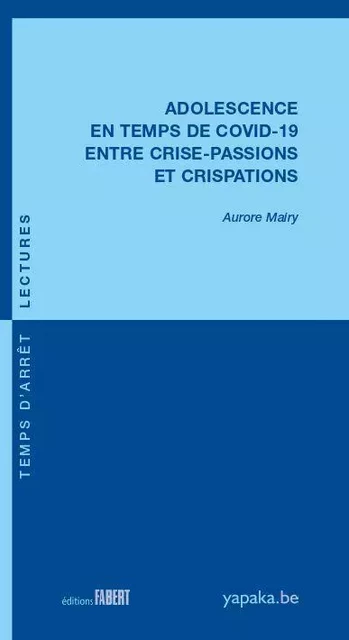 ADOLESCENCE
EN TEMPS DE COVID-19
ENTRE CRISE-PASSIONS
ET CRISPATIONS

Aurore Mairy

TEMPS D'ARRÊT LECTURES

éditions FABERT

yapaka.be